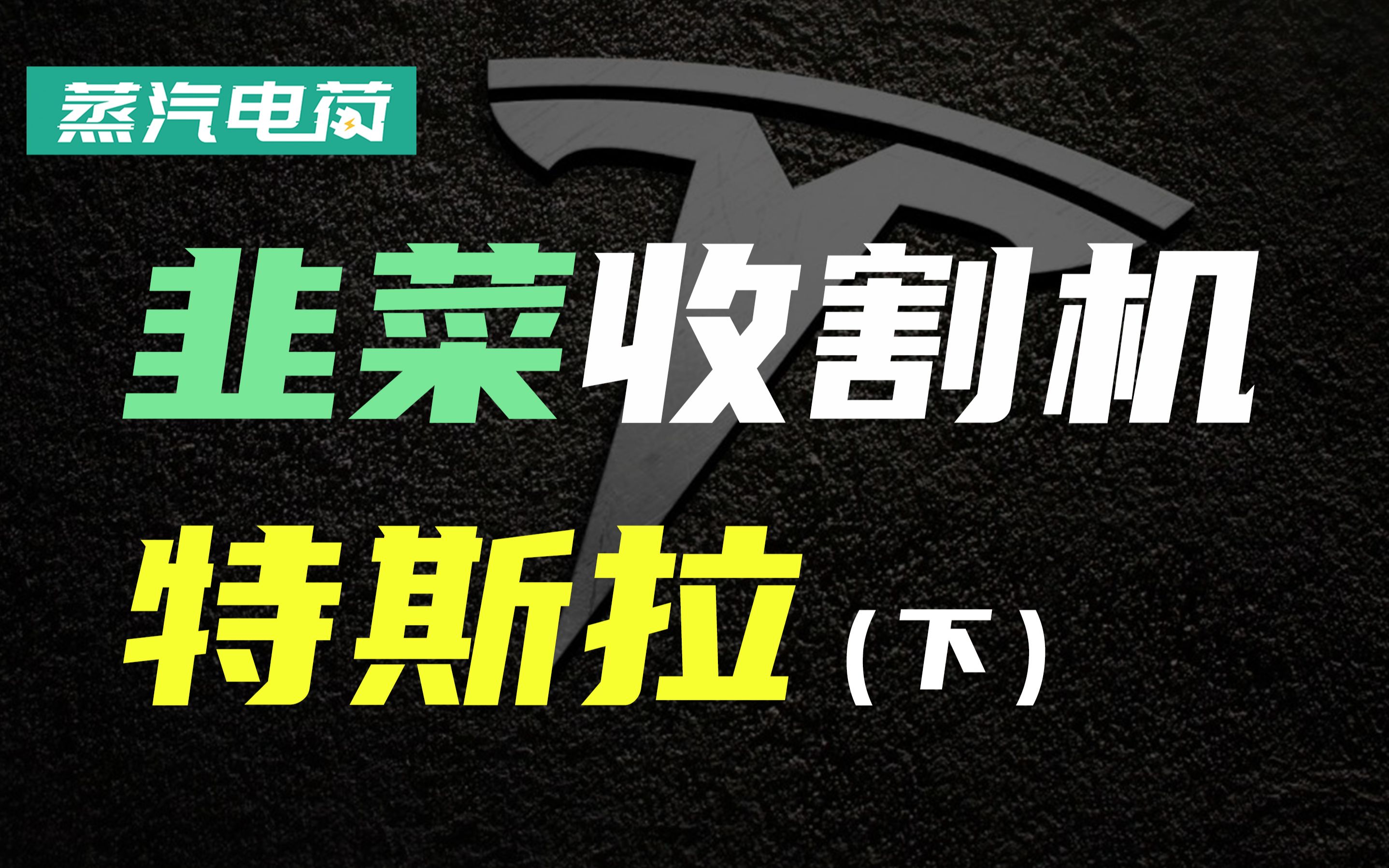 蒸汽电荷

韭菜收割机

特斯拉（下）